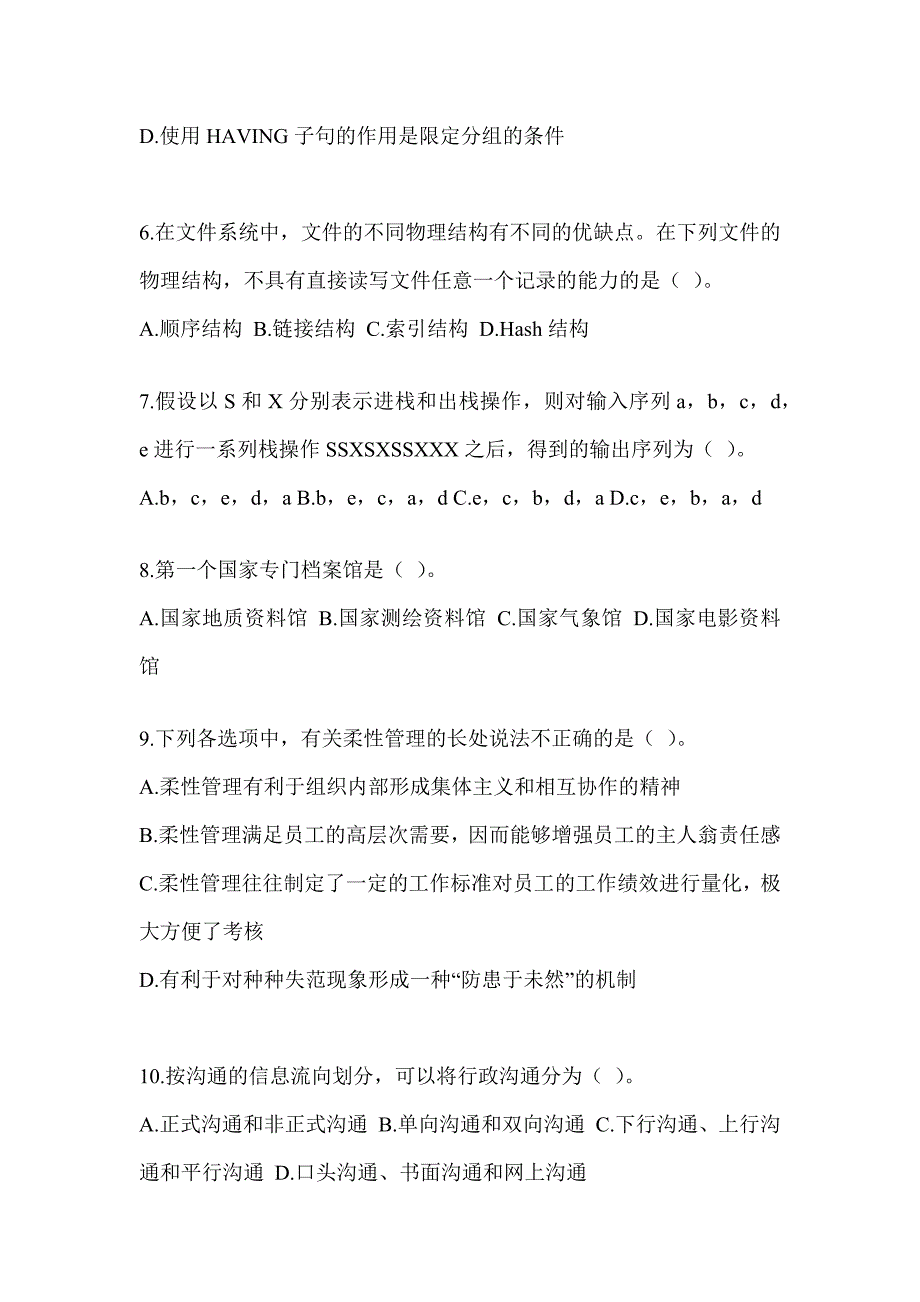 D.使用 HAVING 子句的作用是限定分组的条件

6.在文件系统中，文件的不同物理结构有不同的优缺点。在下列文件的物理结构，不具有直接读写文件任意一个记录的能力的是（ ）。
A.顺序结构 B.链接结构 C.索引结构 D.Hash 结构

7.假设以 S 和 X 分别表示进栈和出栈操作，则对输入序列 a，b，c，d，e 进行一系列栈操作 SSXSXSSXXX 之后，得到的输出序列为（ ）。
A.b，c，e，d，a B.b，e，c，a，d C.e，c，b，d，a D.c，e，b，a，d

8.第一个国家专门档案馆是（ ）。
A.国家地质资料馆 B.国家测绘资料馆 C.国家气象馆 D.国家电影资料馆

9.下列各选项中，有关柔性管理的长处说法不正确的是（ ）。
A.柔性管理有利于组织内部形成集体主义和相互协作的精神
B.柔性管理满足员工的高层次需要，因而能够增强员工的主人翁责任感
C.柔性管理往往制定了一定的工作标准对员工的工作绩效进行量化，极大方便了考核
D.有利于对种种失范现象形成一种“防患于未然”的机制

10.按沟通的信息流向划分，可以将行政沟通分为（ ）。
A.正式沟通和非正式沟通 B.单向沟通和双向沟通 C.下行沟通、上行沟通和平行沟通 D.口头沟通、书面沟通和网上沟通